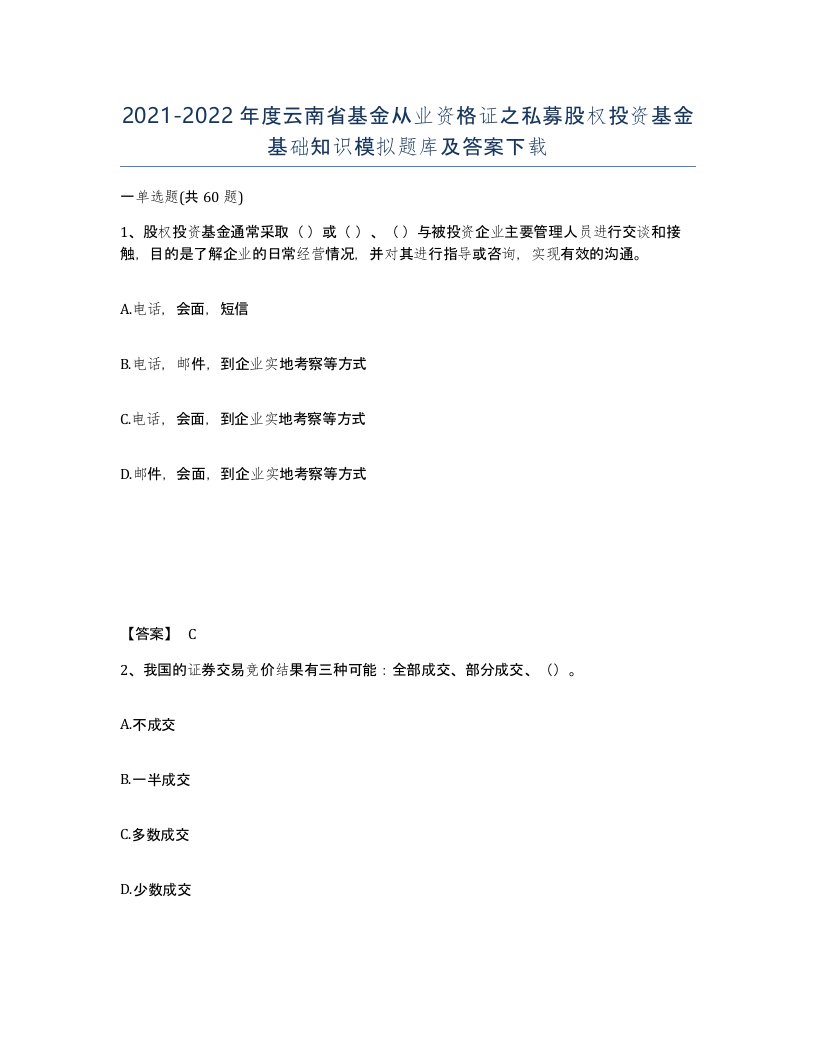 2021-2022年度云南省基金从业资格证之私募股权投资基金基础知识模拟题库及答案下载

一单选题(共60题)

1、股权投资基金通常采取（）或（）、（）与被投资企业主要管理人员进行交谈和接触，目的是了解企业的日常经营情况，并对其进行指导或咨询，实现有效的沟通。

A.电话，会面，短信

B.电话，邮件，到企业实地考察等方式

C.电话，会面，到企业实地考察等方式

D.邮件，会面，到企业实地考察等方式

【答案】 C

2、我国的证券交易竞价结果有三种可能：全部成交、部分成交、（）。

A.不成交

B.一半成交

C.多数成交

D.少数成交